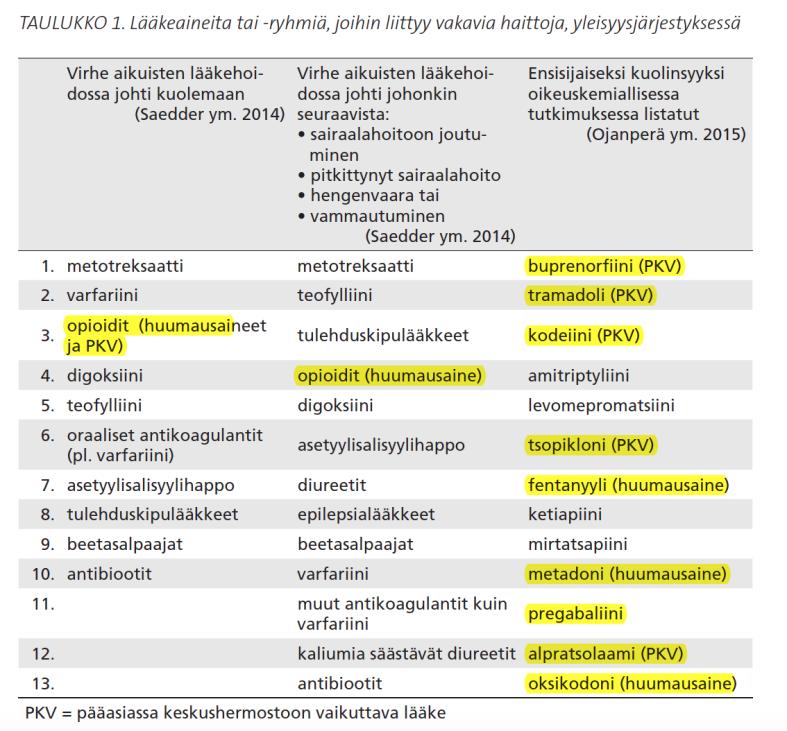 TAULUKKO 1. Lääkeaineita tai -ryhmiä, joihin liittyy vakavia haittoja, yleisyysjärjestyksessä

| | Virhe aikuisten lääkehoidossa johti kuolemaan (Saedder ym. 2014) | Virhe aikuisten lääkehoidossa johti johonkin seuraavista: • sairaalahoitoon joutuminen • pitkittynyt sairaalahoito • hengenvaara tai • vammautuminen (Saedder ym. 2014) | Ensisijaiseksi kuolinsyyksi oikeuskemiallisessa tutkimuksessa listatut (Ojanperä ym. 2015) |
|---|---|---|---|
| 1. | metotreksaatti | metotreksaatti | buprenorfiini (PKV) |
| 2. | varfariini | teofylliini | tramadoli (PKV) |
| 3. | opioidit (huumausaineet ja PKV) | tulehduskipulääkkeet | kodeiini (PKV) |
| 4. | digoksiini | opioidit (huumausaine) | amitriptyliini |
| 5. | teofylliini | digoksiini | levomepromatsiini |
| 6. | oraaliset antikoagulantit (pl. varfariini) | asetyylisalisyylihappo | tsopikloni (PKV) |
| 7. | asetyylisalisyylihappo | diureetit | fentanyyli (huumausaine) |
| 8. | tulehduskipulääkkeet | epilepsialääkkeet | ketiapiini |
| 9. | beetasalpaajat | beetasalpaajat | mirtatsapiini |
| 10. | antibiootit | varfariini | metadoni (huumausaine) |
| 11. | | muut antikoagulantit kuin varfariini | pregabaliini |
| 12. | | kaliumia säästävät diureetit | alpratsolaami (PKV) |
| 13. | | antibiootit | oksikodoni (huumausaine) |

PKV = pääasiassa keskushermostoon vaikuttava lääke